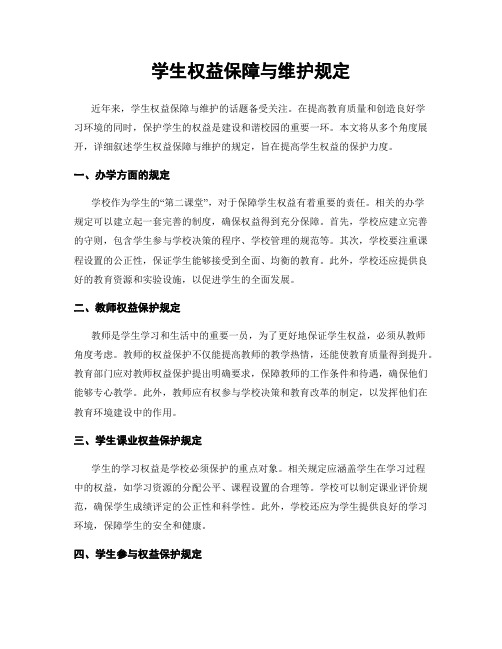 学生权益保障与维护规定

近年来，学生权益保障与维护的话题备受关注。在提高教育质量和创造良好学习环境的同时，保护学生的权益是建设和谐校园的重要一环。本文将从多个角度展开，详细叙述学生权益保障与维护的规定，旨在提高学生权益的保护力度。

一、办学方面的规定

学校作为学生的“第二课堂”，对于保障学生权益有着重要的责任。相关的办学规定可以建立起一套完善的制度，确保权益得到充分保障。首先，学校应建立完善的守则，包含学生参与学校决策的程序、学校管理的规范等。其次，学校要注重课程设置的公正性，保证学生能够接受到全面、均衡的教育。此外，学校还应提供良好的教育资源和实验设施，以促进学生的全面发展。

二、教师权益保护规定

教师是学生学习和生活中的重要一员，为了更好地保证学生权益，必须从教师角度考虑。教师的权益保护不仅能提高教师的教学热情，还能使教育质量得到提升。教育部门应对教师权益保护提出明确要求，保障教师的工作条件和待遇，确保他们能够专心教学。此外，教师应有权参与学校决策和教育改革的制定，以发挥他们在教育环境建设中的作用。

三、学生课业权益保护规定

学生的学习权益是学校必须保护的重点对象。相关规定应涵盖学生在学习过程中的权益，如学习资源的分配公平、课程设置的合理等。学校可以制定课业评价规范，确保学生成绩评定的公正性和科学性。此外，学校还应为学生提供良好的学习环境，保障学生的安全和健康。

四、学生参与权益保护规定